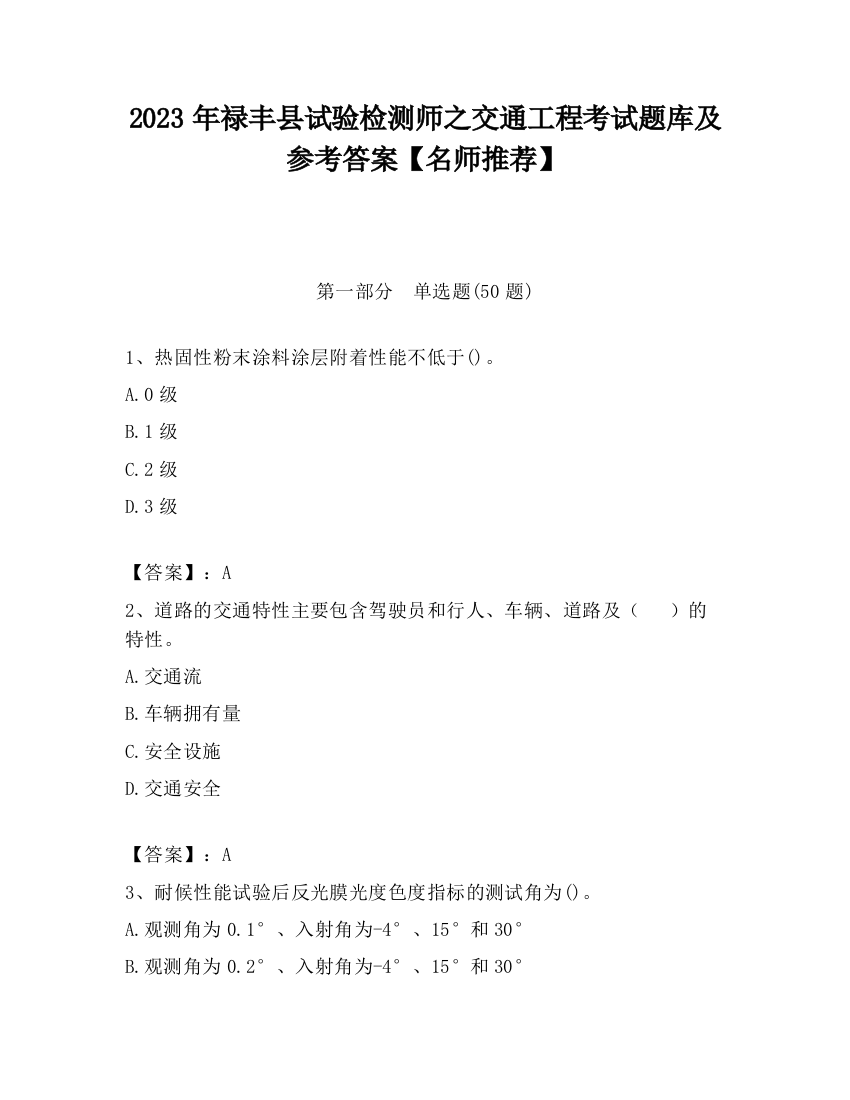 2023 年禄丰县试验检测师之交通工程考试题库及参考答案【名师推荐】

第一部分　单选题(50 题)

1、热固性粉末涂料涂层附着性能不低于()。

A.0 级

B.1 级

C.2 级

D.3 级

【答案】：A

2、道路的交通特性主要包含驾驶员和行人、车辆、道路及（　　）的特性。

A.交通流

B.车辆拥有量

C.安全设施

D.交通安全

【答案】：A

3、耐候性能试验后反光膜光度色度指标的测试角为()。

A.观测角为 0.1°、入射角为-4°、15°和 30°

B.观测角为 0.2°、入射角为-4°、15°和 30°